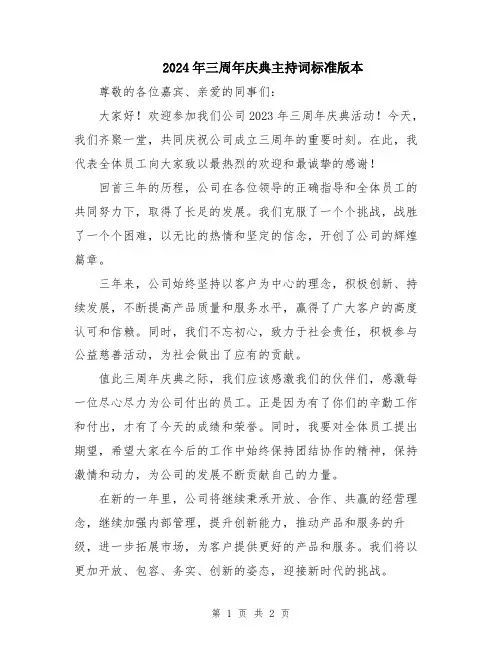 2024年三周年庆典主持词标准版本

尊敬的各位嘉宾、亲爱的同事们：

大家好！欢迎参加我们公司2023年三周年庆典活动！今天，我们齐聚一堂，共同庆祝公司成立三周年的重要时刻。在此，我代表全体员工向大家致以最热烈的欢迎和最诚挚的感谢！

回首三年的历程，公司在各位领导的正确指导和全体员工的共同努力下，取得了长足的发展。我们克服了一个个挑战，战胜了一个个困难，以无比的热情和坚定的信念，开创了公司的辉煌篇章。

三年来，公司始终坚持以客户为中心的理念，积极创新、持续发展，不断提高产品质量和服务水平，赢得了广大客户的高度认可和信赖。同时，我们不忘初心，致力于社会责任，积极参与公益慈善活动，为社会做出了应有的贡献。

值此三周年庆典之际，我们应该感激我们的伙伴们，感激每一位尽心尽力为公司付出的员工。正是因为有了你们的辛勤工作和付出，才有了今天的成绩和荣誉。同时，我要对全体员工提出期望，希望大家在今后的工作中始终保持团结协作的精神，保持激情和动力，为公司的发展不断贡献自己的力量。

在新的一年里，公司将继续秉承开放、合作、共赢的经营理念，继续加强内部管理，提升创新能力，推动产品和服务的升级，进一步拓展市场，为客户提供更好的产品和服务。我们将以更加开放、包容、务实、创新的姿态，迎接新时代的挑战。

第 1 页 共 2 页